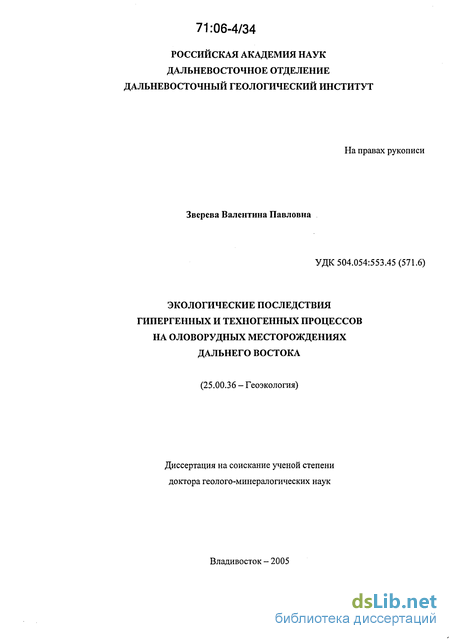 71:06-4/34

РОССИЙСКАЯ АКАДЕМИЯ НАУК
ДАЛЬНЕВОСТОЧНОЕ ОТДЕЛЕНИЕ
ДАЛЬНЕВОСТОЧНЫЙ ГЕОЛОГИЧЕСКИЙ ИНСТИТУТ

На правах рукописи

Зверева Валентина Павловна

УДК 504.054:553.45 (571.6)

ЭКОЛОГИЧЕСКИЕ ПОСЛЕДСТВИЯ
ГИПЕРГЕННЫХ И ТЕХНОГЕННЫХ ПРОЦЕССОВ
НА ОЛОВОРУДНЫХ МЕСТОРОЖДЕНИЯХ
ДАЛЬНЕГО ВОСТОКА

(25.00.36 – Геоэкология)

Диссертация на соискание ученой степени
доктора геолого-минералогических наук

Владивосток – 2005

dsLib.net
библиотека диссертаций